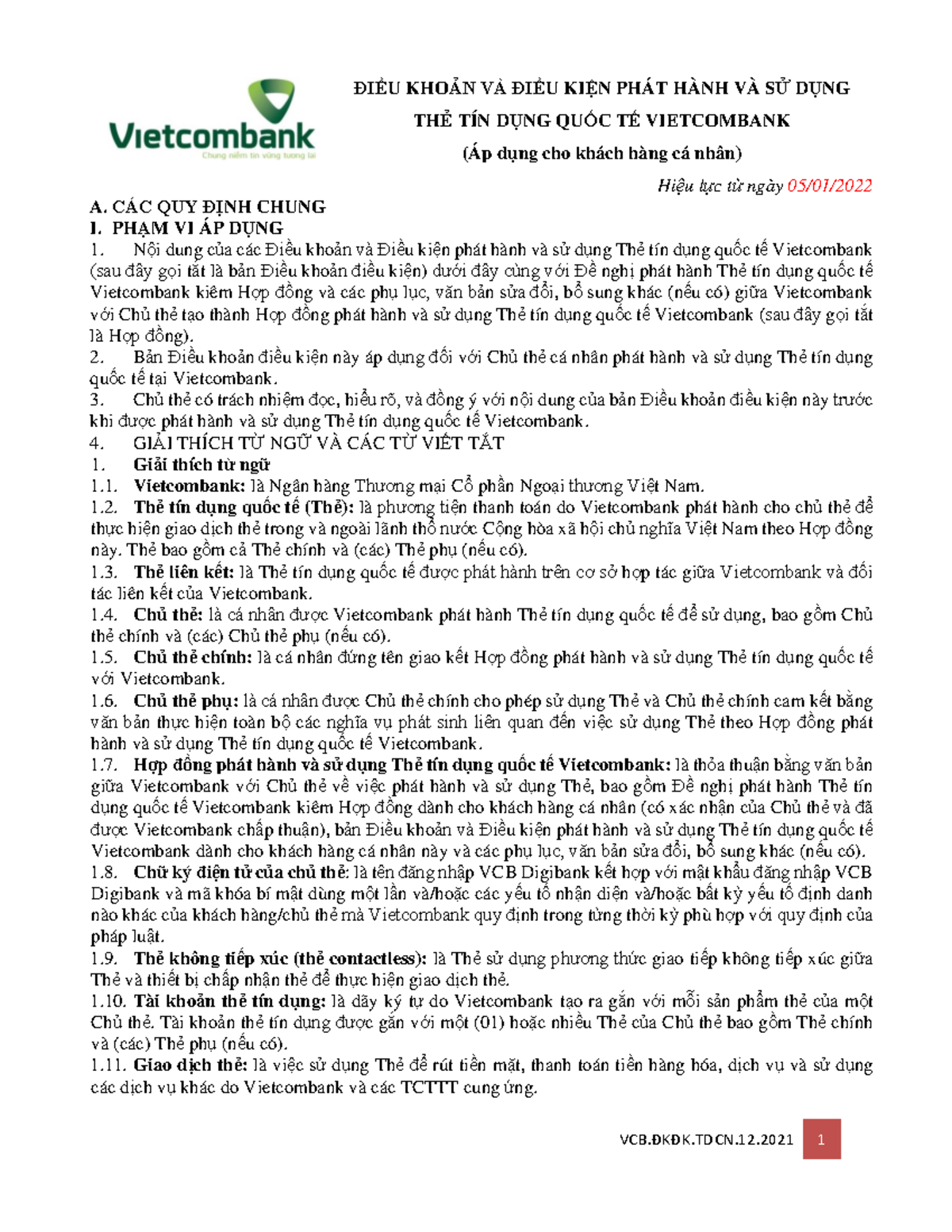 Vietcombank
Chung niềm tin vững tương lai

ĐIỀU KHOẢN VÀ ĐIỀU KIỆN PHÁT HÀNH VÀ SỬ DỤNG
THẺ TÍN DỤNG QUỐC TẾ VIETCOMBANK
(Áp dụng cho khách hàng cá nhân)

Hiệu lực từ ngày 05/01/2022

A. CÁC QUY ĐỊNH CHUNG
I. PHẠM VI ÁP DỤNG
1. Nội dung của các Điều khoản và Điều kiện phát hành và sử dụng Thẻ tín dụng quốc tế Vietcombank (sau đây gọi tắt là bản Điều khoản điều kiện) dưới đây cùng với Đề nghị phát hành Thẻ tín dụng quốc tế Vietcombank kiêm Hợp đồng và các phụ lục, văn bản sửa đổi, bổ sung khác (nếu có) giữa Vietcombank với Chủ thẻ tạo thành Hợp đồng phát hành và sử dụng Thẻ tín dụng quốc tế Vietcombank (sau đây gọi tắt là Hợp đồng).
2. Bản Điều khoản điều kiện này áp dụng đối với Chủ thẻ cá nhân phát hành và sử dụng Thẻ tín dụng quốc tế tại Vietcombank.
3. Chủ thẻ có trách nhiệm đọc, hiểu rõ, và đồng ý với nội dung của bản Điều khoản điều kiện này trước khi được phát hành và sử dụng Thẻ tín dụng quốc tế Vietcombank.
4. GIẢI THÍCH TỪ NGỮ VÀ CÁC TỪ VIẾT TẮT
1. Giải thích từ ngữ
1.1. Vietcombank: là Ngân hàng Thương mại Cổ phần Ngoại thương Việt Nam.
1.2. Thẻ tín dụng quốc tế (Thẻ): là phương tiện thanh toán do Vietcombank phát hành cho chủ thẻ để thực hiện giao dịch thẻ trong và ngoài lãnh thổ nước Cộng hòa xã hội chủ nghĩa Việt Nam theo Hợp đồng này. Thẻ bao gồm cả Thẻ chính và (các) Thẻ phụ (nếu có).
1.3. Thẻ liên kết: là Thẻ tín dụng quốc tế được phát hành trên cơ sở hợp tác giữa Vietcombank và đối tác liên kết của Vietcombank.
1.4. Chủ thẻ: là cá nhân được Vietcombank phát hành Thẻ tín dụng quốc tế để sử dụng, bao gồm Chủ thẻ chính và (các) Chủ thẻ phụ (nếu có).
1.5. Chủ thẻ chính: là cá nhân đứng tên giao kết Hợp đồng phát hành và sử dụng Thẻ tín dụng quốc tế với Vietcombank.
1.6. Chủ thẻ phụ: là cá nhân được Chủ thẻ chính cho phép sử dụng Thẻ và Chủ thẻ chính cam kết bằng văn bản thực hiện toàn bộ các nghĩa vụ phát sinh liên quan đến việc sử dụng Thẻ theo Hợp đồng phát hành và sử dụng Thẻ tín dụng quốc tế Vietcombank.
1.7. Hợp đồng phát hành và sử dụng Thẻ tín dụng quốc tế Vietcombank: là thỏa thuận bằng văn bản giữa Vietcombank với Chủ thẻ về việc phát hành và sử dụng Thẻ, bao gồm Đề nghị phát hành Thẻ tín dụng quốc tế Vietcombank kiêm Hợp đồng dành cho khách hàng cá nhân (có xác nhận của Chủ thẻ và đã được Vietcombank chấp thuận), bản Điều khoản và Điều kiện phát hành và sử dụng Thẻ tín dụng quốc tế Vietcombank dành cho khách hàng cá nhân này và các phụ lục, văn bản sửa đổi, bổ sung khác (nếu có).
1.8. Chữ ký điện tử của chủ thẻ: là tên đăng nhập VCB Digibank kết hợp với mật khẩu đăng nhập VCB Digibank và mã khóa bí mật dùng một lần và/hoặc các yếu tố nhận diện và/hoặc bất kỳ yếu tố định danh nào khác của khách hàng/chủ thẻ mà Vietcombank quy định trong từng thời kỳ phù hợp với quy định của pháp luật.
1.9. Thẻ không tiếp xúc (thẻ contactless): là Thẻ sử dụng phương thức giao tiếp không tiếp xúc giữa Thẻ và thiết bị chấp nhận thẻ để thực hiện giao dịch thẻ.
1.10. Tài khoản thẻ tín dụng: là dãy ký tự do Vietcombank tạo ra gắn với mỗi sản phẩm thẻ của một Chủ thẻ. Tài khoản thẻ tín dụng được gắn với một (01) hoặc nhiều Thẻ của Chủ thẻ bao gồm Thẻ chính và (các) Thẻ phụ (nếu có).
1.11. Giao dịch thẻ: là việc sử dụng Thẻ để rút tiền mặt, thanh toán tiền hàng hóa, dịch vụ và sử dụng các dịch vụ khác do Vietcombank và các TCTTT cung ứng.

VCB.ĐKĐK.TDCN.12.2021 1